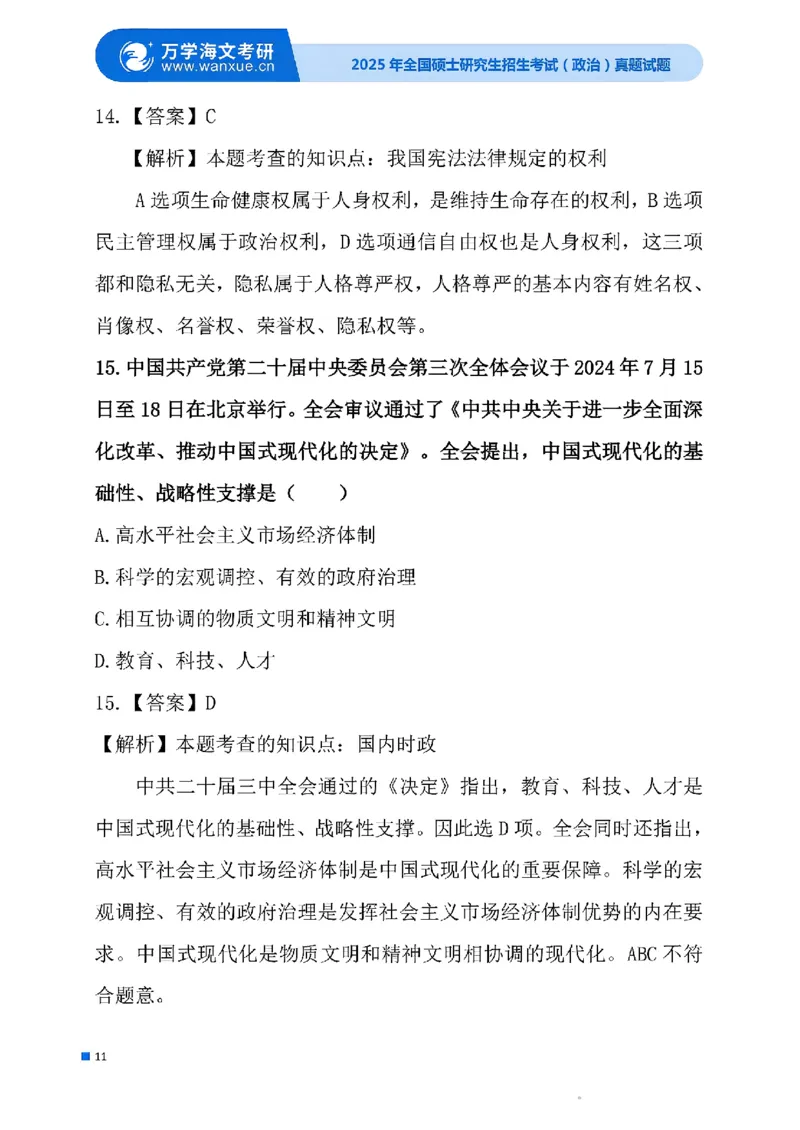 万学海文考研
www.wanxue.cn

2025 年全国硕士研究生招生考试（政治）真题试题

14.【答案】C

【解析】本题考查的知识点：我国宪法法律规定的权利

A 选项生命健康权属于人身权利，是维持生命存在的权利，B 选项民主管理权属于政治权利，D 选项通信自由权也是人身权利，这三项都和隐私无关，隐私属于人格尊严权，人格尊严的基本内容有姓名权、肖像权、名誉权、荣誉权、隐私权等。

15. 中国共产党第二十届中央委员会第三次全体会议于 2024 年 7 月 15 日至 18 日在北京举行。全会审议通过了《中共中央关于进一步全面深化改革、推动中国式现代化的决定》。全会提出，中国式现代化的基础性、战略性支撑是（　　）

A. 高水平社会主义市场经济体制

B. 科学的宏观调控、有效的政府治理

C. 相互协调的物质文明和精神文明

D. 教育、科技、人才

15.【答案】D

【解析】本题考查的知识点：国内时政

中共二十届三中全会通过的《决定》指出，教育、科技、人才是中国式现代化的基础性、战略性支撑。因此选 D 项。全会同时还指出，高水平社会主义市场经济体制是中国式现代化的重要保障。科学的宏观调控、有效的政府治理是发挥社会主义市场经济体制优势的内在要求。中国式现代化是物质文明和精神文明相协调的现代化。ABC 不符合题意。

11